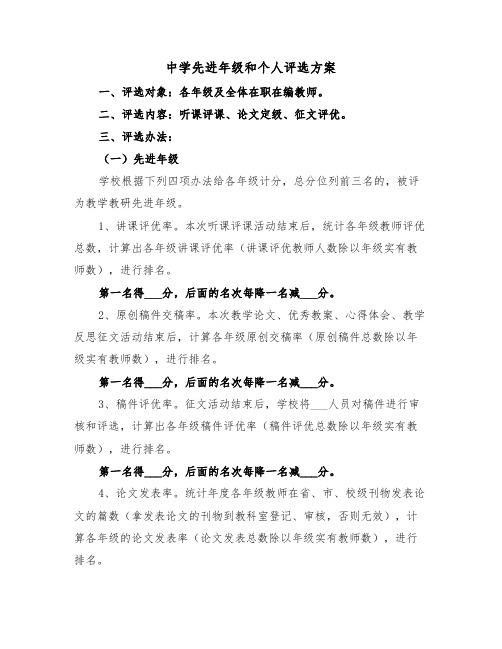 中学先进年级和个人评选方案

一、评选对象：各年级及全体在职在编教师。

二、评选内容：听课评课、论文定级、征文评优。

三、评选办法：

（一）先进年级

学校根据下列四项办法给各年级计分，总分位列前三名的，被评为教学教研先进年级。

1、讲课评优率。本次听课评课活动结束后，统计各年级教师评优总数，计算出各年级讲课评优率（讲课评优教师人数除以年级实有教师数），进行排名。

第一名得___分，后面的名次每降一名减___分。

2、原创稿件交稿率。本次教学论文、优秀教案、心得体会、教学反思征文活动结束后，计算各年级原创交稿率（原创稿件总数除以年级实有教师数），进行排名。

第一名得___分，后面的名次每降一名减___分。

3、稿件评优率。征文活动结束后，学校将___人员对稿件进行审核和评选，计算出各年级稿件评优率（稿件评优总数除以年级实有教师数），进行排名。

第一名得___分，后面的名次每降一名减___分。

4、论文发表率。统计年度各年级教师在省、市、校级刊物发表论文的篇数（拿发表论文的刊物到教科室登记、审核，否则无效），计算各年级的论文发表率（论文发表总数除以年级实有教师数），进行排名。